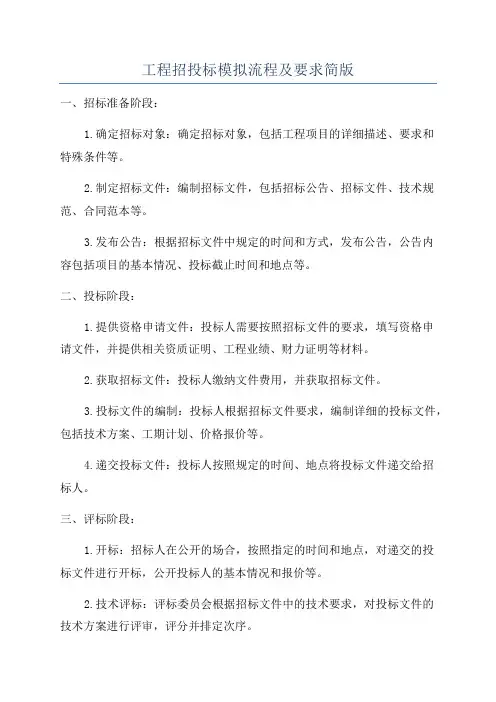 工程招投标模拟流程及要求简版

一、招标准备阶段：

1.确定招标对象：确定招标对象，包括工程项目的详细描述、要求和特殊条件等。

2.制定招标文件：编制招标文件，包括招标公告、招标文件、技术规范、合同范本等。

3.发布公告：根据招标文件中规定的时间和方式，发布公告，公告内容包括项目的基本情况、投标截止时间和地点等。

二、投标阶段：

1.提供资格申请文件：投标人需要按照招标文件的要求，填写资格申请文件，并提供相关资质证明、工程业绩、财力证明等材料。

2.获取招标文件：投标人缴纳文件费用，并获取招标文件。

3.投标文件的编制：投标人根据招标文件要求，编制详细的投标文件，包括技术方案、工期计划、价格报价等。

4.递交投标文件：投标人按照规定的时间、地点将投标文件递交给招标人。

三、评标阶段：

1.开标：招标人在公开的场合，按照指定的时间和地点，对递交的投标文件进行开标，公开投标人的基本情况和报价等。

2.技术评标：评标委员会根据招标文件中的技术要求，对投标文件的技术方案进行评审，评分并排定次序。